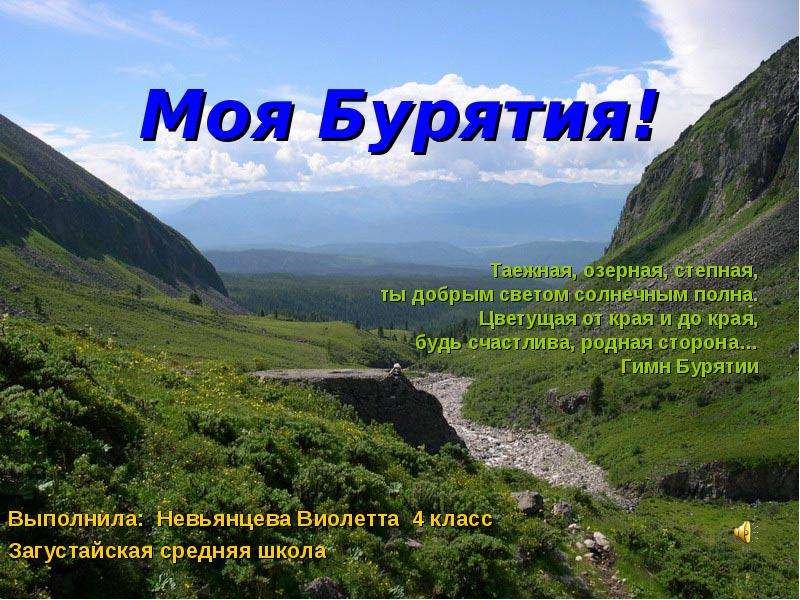 Моя Бурятия!

Таежная, озерная, степная,
ты добрым светом солнечным полна.
Цветущая от края и до края,
будь счастлива, родная сторона…
Гимн Бурятии

Выполнила: Невьянцева Виолетта 4 класс
Загустайская средняя школа